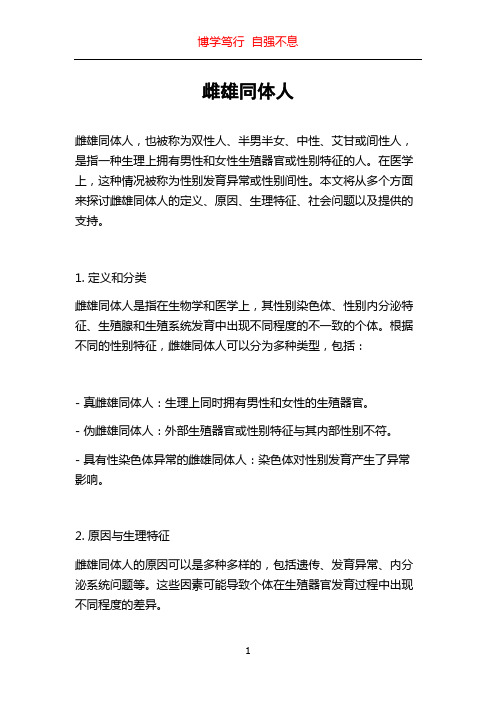 博学笃行 自强不息

雌雄同体人

雌雄同体人，也被称为双性人、半男半女、中性、艾甘或间性人，是指一种生理上拥有男性和女性生殖器官或性别特征的人。在医学上，这种情况被称为性别发育异常或性别间性。本文将从多个方面来探讨雌雄同体人的定义、原因、生理特征、社会问题以及提供的支持。

1. 定义和分类

雌雄同体人是指在生物学和医学上，其性别染色体、性别内分泌特征、生殖腺和生殖系统发育中出现不同程度的不一致的个体。根据不同的性别特征，雌雄同体人可以分为多种类型，包括：

- 真雌雄同体人：生理上同时拥有男性和女性的生殖器官。

- 伪雌雄同体人：外部生殖器官或性别特征与其内部性别不符。

- 具有性染色体异常的雌雄同体人：染色体对性别发育产生了异常影响。

2. 原因与生理特征

雌雄同体人的原因可以是多种多样的，包括遗传、发育异常、内分泌系统问题等。这些因素可能导致个体在生殖器官发育过程中出现不同程度的差异。

1